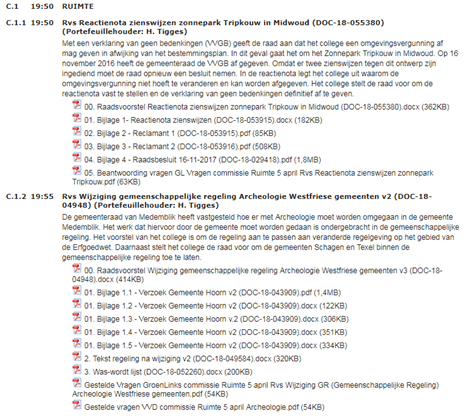 C.1 19:50 RUIMTE

C.1.1 19:50 Rvs Reactienota zienswijzen zonnepark Tripkouw in Midwoud (DOC-18-055380) (Portefeuillehouder: H. Tigges)

Met een verklaring van geen bedenkingen (VVGB) geeft de raad aan dat het college een omgevingsvergunning af mag geven in afwijking van het bestemmingsplan. In dit geval gaat het om het Zonnepark Tripkouw in Midwoud. Op 16 november 2016 heeft de gemeenteraad de VVGB af gegeven. Omdat er twee zienswijzen tegen dit ontwerp zijn ingediend moet de raad opnieuw een besluit nemen. In de reactienota legt het college uit waarom de omgevingsvergunning niet hoeft te veranderen en kan worden afgegeven. Het college stelt de raad voor om de reactienota vast te stellen en de verklaring van geen bedenkingen definitief af te geven.

00. Raadsvoorstel Reactienota zienswijzen zonnepark Tripkouw in Midwoud (DOC-18-055380).docx (362KB)

01. Bijlage 1- Reactienota zienswijzen (DOC-18-053915).docx (182KB)

02. Bijlage 2 - Reclamant 1 (DOC-18-053915).pdf (85KB)

03. Bijlage 3 - Reclamant 2 (DOC-18-053916).pdf (508KB)

04. Bijlage 4 - Raadsbesluit 16-11-2017 (DOC-18-029418).pdf (1,8MB)

05. Beantwoording vragen GL Vragen commissie Ruimte 5 april Rvs Reactienota zienswijzen zonnepark Tripkouw.pdf (63KB)

C.1.2 19:55 Rvs Wijziging gemeenschappelijke regeling Archeologie Westfriese gemeenten v2 (DOC-18-04948) (Portefeuillehouder: H. Tigges)

De gemeenteraad van Medemblik heeft vastgesteld hoe er met Archeologie moet worden omgegaan in de gemeente Medemblik. Het werk dat hiervoor door de gemeente moet worden gedaan is ondergebracht in de gemeenschappelijke regeling. Het voorstel van het college is om de regeling aan te passen aan veranderde regelgeving op het gebied van de Erfgoedwet. Daarnaast stelt het college de raad voor om de gemeenten Schagen en Texel binnen de gemeenschappelijke regeling toe te laten.

00. Raadsvoorstel Wijziging gemeenschappelijke regeling Archeologie Westfriese gemeenten v3 (DOC-18-04948).docx (414KB)

01. Bijlage 1.1 - Verzoek Gemeente Hoorn v2 (DOC-18-043909).pdf (1,4MB)

01. Bijlage 1.2 - Verzoek Gemeente Hoorn v2 (DOC-18-043909).docx (122KB)

01. Bijlage 1.3 - Verzoek Gemeente Hoorn v.2 (DOC-18-043909).docx (306KB)

01. Bijlage 1.4 - Verzoek Gemeente Hoorn v2 (DOC-18-043909).docx (351KB)

01. Bijlage 1.5 - Verzoek Gemeente Hoorn v2 (DOC-18-043909).docx (334KB)

2. Tekst regeling na wijziging v2 (DOC-18-049584).docx (320KB)

3. Was-wordt lijst (DOC-18-052260).docx (200KB)

Gestelde Vragen GroenLinks commissie Ruimte 5 april Rvs Wijziging GR (Gemeenschappelijke Regeling) Archeologie Westfriese gemeenten.pdf (54KB)

Gestelde vragen VVD commissie Ruimte 5 april Archeologie.pdf (54KB)